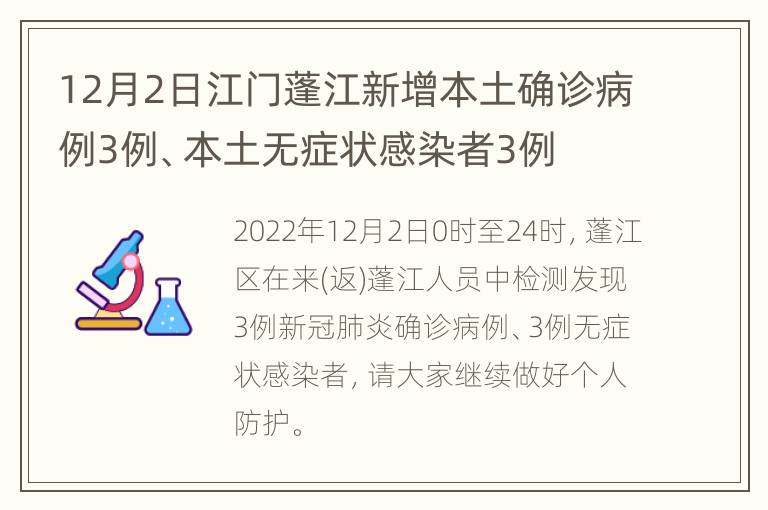 12月2日江门蓬江新增本土确诊病例3例、本土无症状感染者3例

2022年12月2日0时至24时，蓬江区在来(返)蓬江人员中检测发现3例新冠肺炎确诊病例、3例无症状感染者，请大家继续做好个人防护。